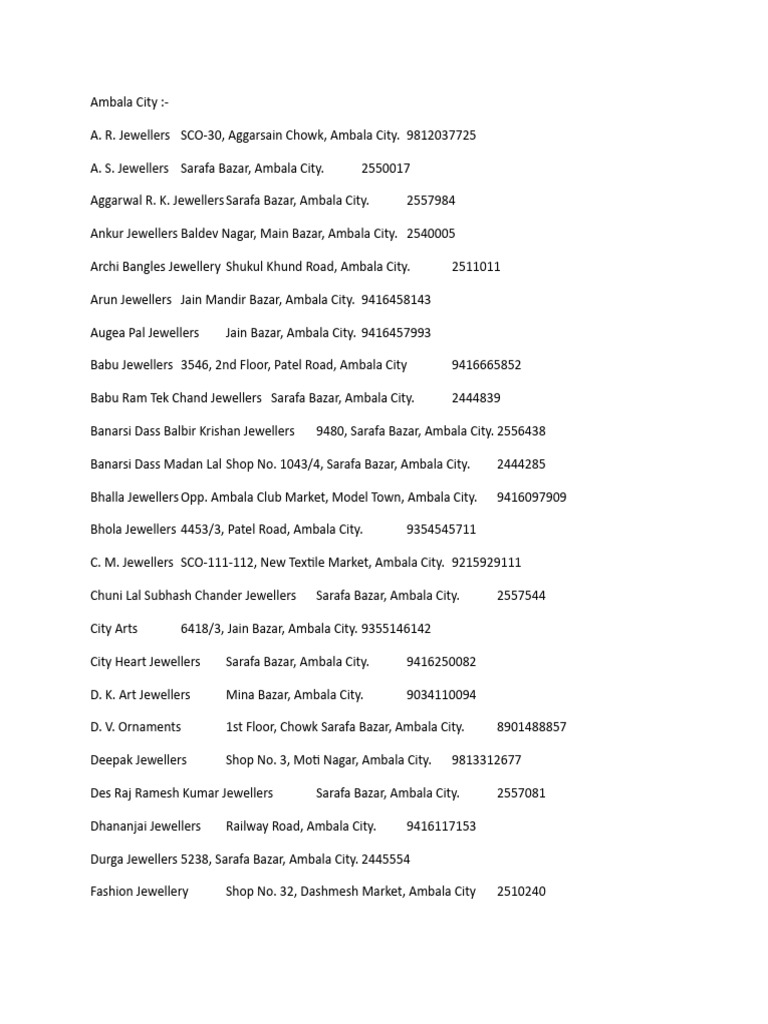 Ambala City :-

A. R. Jewellers SCO-30, Aggarsain Chowk, Ambala City. 9812037725

A. S. Jewellers Sarafa Bazar, Ambala City. 2550017

Aggarwal R. K. Jewellers Sarafa Bazar, Ambala City. 2557984

Ankur Jewellers Baldev Nagar, Main Bazar, Ambala City. 2540005

Archi Bangles Jewellery Shukul Khund Road, Ambala City. 2511011

Arun Jewellers Jain Mandir Bazar, Ambala City. 9416458143

Augea Pal Jewellers Jain Bazar, Ambala City. 9416457993

Babu Jewellers 3546, 2nd Floor, Patel Road, Ambala City 9416665852

Babu Ram Tek Chand Jewellers Sarafa Bazar, Ambala City. 2444839

Banarsi Dass Balbir Krishan Jewellers 9480, Sarafa Bazar, Ambala City. 2556438

Banarsi Dass Madan Lal Shop No. 1043/4, Sarafa Bazar, Ambala City. 2444285

Bhalla Jewellers Opp. Ambala Club Market, Model Town, Ambala City. 9416097909

Bhola Jewellers 4453/3, Patel Road, Ambala City. 9354545711

C. M. Jewellers SCO-111-112, New Textile Market, Ambala City. 9215929111

Chuni Lal Subhash Chander Jewellers Sarafa Bazar, Ambala City. 2557544

City Arts 6418/3, Jain Bazar, Ambala City. 9355146142

City Heart Jewellers Sarafa Bazar, Ambala City. 9416250082

D. K. Art Jewellers Mina Bazar, Ambala City. 9034110094

D. V. Ornaments 1st Floor, Chowk Sarafa Bazar, Ambala City. 8901488857

Deepak Jewellers Shop No. 3, Moti Nagar, Ambala City. 9813312677

Des Raj Ramesh Kumar Jewellers Sarafa Bazar, Ambala City. 2557081

Dhananjai Jewellers Railway Road, Ambala City. 9416117153

Durga Jewellers 5238, Sarafa Bazar, Ambala City. 2445554

Fashion Jewellery Shop No. 32, Dashmesh Market, Ambala City 2510240